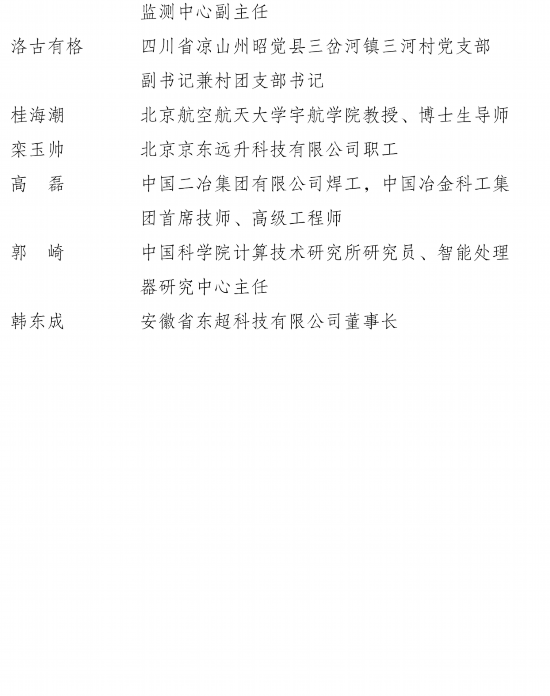 监测中心副主任

洛古有格　四川省凉山州昭觉县三岔河镇三河村党支部副书记兼村团支部书记

桂海潮　北京航空航天大学宇航学院教授、博士生导师

栾玉帅　北京京东远升科技有限公司职工

高　磊　中国二冶集团有限公司焊工，中国冶金科工集团首席技师、高级工程师

郭　崎　中国科学院计算技术研究所研究员、智能处理器研究中心主任

韩东成　安徽省东超科技有限公司董事长